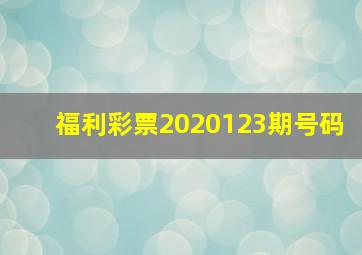 福利彩票2020123期号码